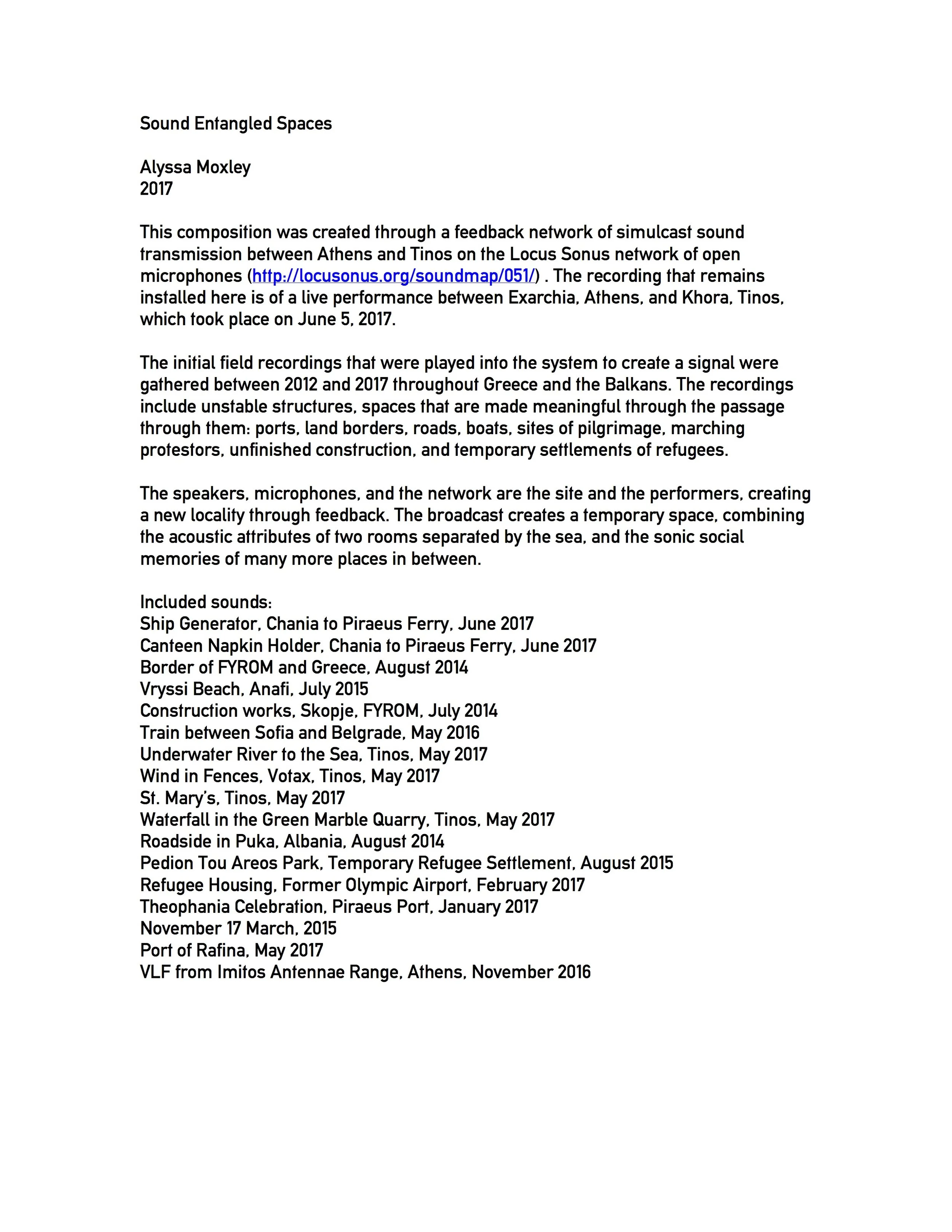 Sound Entangled Spaces

Alyssa Moxley
2017

This composition was created through a feedback network of simulcast sound transmission between Athens and Tinos on the Locus Sonus network of open microphones (http://locusonus.org/soundmap/051/) . The recording that remains installed here is of a live performance between Exarchia, Athens, and Khora, Tinos, which took place on June 5, 2017.

The initial field recordings that were played into the system to create a signal were gathered between 2012 and 2017 throughout Greece and the Balkans. The recordings include unstable structures, spaces that are made meaningful through the passage through them: ports, land borders, roads, boats, sites of pilgrimage, marching protestors, unfinished construction, and temporary settlements of refugees.

The speakers, microphones, and the network are the site and the performers, creating a new locality through feedback. The broadcast creates a temporary space, combining the acoustic attributes of two rooms separated by the sea, and the sonic social memories of many more places in between.

Included sounds:
Ship Generator, Chania to Piraeus Ferry, June 2017
Canteen Napkin Holder, Chania to Piraeus Ferry, June 2017
Border of FYROM and Greece, August 2014
Vryssi Beach, Anafi, July 2015
Construction works, Skopje, FYROM, July 2014
Train between Sofia and Belgrade, May 2016
Underwater River to the Sea, Tinos, May 2017
Wind in Fences, Votax, Tinos, May 2017
St. Mary's, Tinos, May 2017
Waterfall in the Green Marble Quarry, Tinos, May 2017
Roadside in Puka, Albania, August 2014
Pedion Tou Areos Park, Temporary Refugee Settlement, August 2015
Refugee Housing, Former Olympic Airport, February 2017
Theophania Celebration, Piraeus Port, January 2017
November 17 March, 2015
Port of Rafina, May 2017
VLF from Imitos Antennae Range, Athens, November 2016